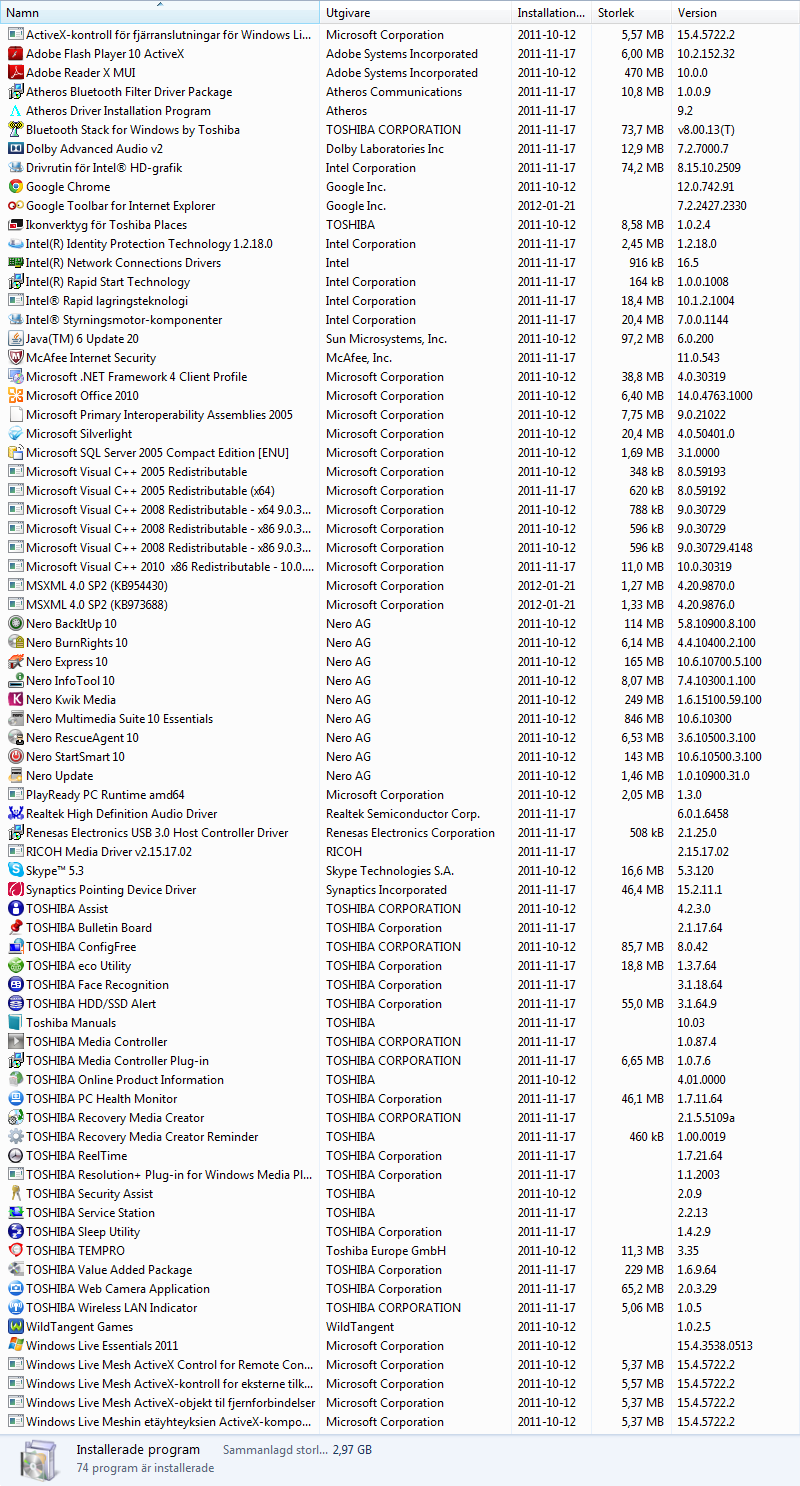 | Namn | Utgivare | Installation... | Storlek | Version |
|---|---|---|---|---|
| ActiveX-kontroll för fjärranslutningar för Windows Li... | Microsoft Corporation | 2011-10-12 | 5,57 MB | 15.4.5722.2 |
| Adobe Flash Player 10 ActiveX | Adobe Systems Incorporated | 2011-11-17 | 6,00 MB | 10.2.152.32 |
| Adobe Reader X MUI | Adobe Systems Incorporated | 2011-10-12 | 470 MB | 10.0.0 |
| Atheros Bluetooth Filter Driver Package | Atheros Communications | 2011-11-17 | 10,8 MB | 1.0.0.9 |
| Atheros Driver Installation Program | Atheros | 2011-11-17 | | 9.2 |
| Bluetooth Stack for Windows by Toshiba | TOSHIBA CORPORATION | 2011-11-17 | 73,7 MB | v8.00.13(T) |
| Dolby Advanced Audio v2 | Dolby Laboratories Inc | 2011-11-17 | 12,9 MB | 7.2.7000.7 |
| Drivrutin för Intel® HD-grafik | Intel Corporation | 2011-11-17 | 74,2 MB | 8.15.10.2509 |
| Google Chrome | Google Inc. | 2011-10-12 | | 12.0.742.91 |
| Google Toolbar for Internet Explorer | Google Inc. | 2012-01-21 | | 7.2.2427.2330 |
| Ikonverktyg för Toshiba Places | TOSHIBA | 2011-10-12 | 8,58 MB | 1.0.2.4 |
| Intel(R) Identity Protection Technology 1.2.18.0 | Intel Corporation | 2011-11-17 | 2,45 MB | 1.2.18.0 |
| Intel(R) Network Connections Drivers | Intel | 2011-11-17 | 916 kB | 16.5 |
| Intel(R) Rapid Start Technology | Intel Corporation | 2011-11-17 | 164 kB | 1.0.0.1008 |
| Intel® Rapid lagringsteknologi | Intel Corporation | 2011-11-17 | 18,4 MB | 10.1.2.1004 |
| Intel® Styrningsmotor-komponenter | Intel Corporation | 2011-11-17 | 20,4 MB | 7.0.0.1144 |
| Java(TM) 6 Update 20 | Sun Microsystems, Inc. | 2011-10-12 | 97,2 MB | 6.0.200 |
| McAfee Internet Security | McAfee, Inc. | 2011-11-17 | | 11.0.543 |
| Microsoft .NET Framework 4 Client Profile | Microsoft Corporation | 2011-10-12 | 38,8 MB | 4.0.30319 |
| Microsoft Office 2010 | Microsoft Corporation | 2011-10-12 | 6,40 MB | 14.0.4763.1000 |
| Microsoft Primary Interoperability Assemblies 2005 | Microsoft Corporation | 2011-10-12 | 7,75 MB | 9.0.21022 |
| Microsoft Silverlight | Microsoft Corporation | 2011-10-12 | 20,4 MB | 4.0.50401.0 |
| Microsoft SQL Server 2005 Compact Edition [ENU] | Microsoft Corporation | 2011-10-12 | 1,69 MB | 3.1.0000 |
| Microsoft Visual C++ 2005 Redistributable | Microsoft Corporation | 2011-10-12 | 348 kB | 8.0.59193 |
| Microsoft Visual C++ 2005 Redistributable (x64) | Microsoft Corporation | 2011-11-17 | 620 kB | 8.0.59192 |
| Microsoft Visual C++ 2008 Redistributable - x64 9.0.3... | Microsoft Corporation | 2011-10-12 | 788 kB | 9.0.30729 |
| Microsoft Visual C++ 2008 Redistributable - x86 9.0.3... | Microsoft Corporation | 2011-10-12 | 596 kB | 9.0.30729 |
| Microsoft Visual C++ 2008 Redistributable - x86 9.0.3... | Microsoft Corporation | 2011-10-12 | 596 kB | 9.0.30729.4148 |
| Microsoft Visual C++ 2010 x86 Redistributable - 10.0.... | Microsoft Corporation | 2011-11-17 | 11,0 MB | 10.0.30319 |
| MSXML 4.0 SP2 (KB954430) | Microsoft Corporation | 2012-01-21 | 1,27 MB | 4.20.9870.0 |
| MSXML 4.0 SP2 (KB973688) | Microsoft Corporation | 2012-01-21 | 1,33 MB | 4.20.9876.0 |
| Nero BackItUp 10 | Nero AG | 2011-10-12 | 114 MB | 5.8.10900.8.100 |
| Nero BurnRights 10 | Nero AG | 2011-10-12 | 6,14 MB | 4.4.10400.2.100 |
| Nero Express 10 | Nero AG | 2011-10-12 | 165 MB | 10.6.10700.5.100 |
| Nero InfoTool 10 | Nero AG | 2011-10-12 | 8,07 MB | 7.4.10300.1.100 |
| Nero Kwik Media | Nero AG | 2011-10-12 | 249 MB | 1.6.15100.59.100 |
| Nero Multimedia Suite 10 Essentials | Nero AG | 2011-10-12 | 846 MB | 10.6.10300 |
| Nero RescueAgent 10 | Nero AG | 2011-10-12 | 6,53 MB | 3.6.10500.3.100 |
| Nero StartSmart 10 | Nero AG | 2011-10-12 | 143 MB | 10.6.10500.3.100 |
| Nero Update | Nero AG | 2011-10-12 | 1,46 MB | 1.0.10900.31.0 |
| PlayReady PC Runtime amd64 | Microsoft Corporation | 2011-10-12 | 2,05 MB | 1.3.0 |
| Realtek High Definition Audio Driver | Realtek Semiconductor Corp. | 2011-11-17 | | 6.0.1.6458 |
| Renesas Electronics USB 3.0 Host Controller Driver | Renesas Electronics Corporation | 2011-11-17 | 508 kB | 2.1.25.0 |
| RICOH Media Driver v2.15.17.02 | RICOH | 2011-11-17 | | 2.15.17.02 |
| Skype™ 5.3 | Skype Technologies S.A. | 2011-10-12 | 16,6 MB | 5.3.120 |
| Synaptics Pointing Device Driver | Synaptics Incorporated | 2011-11-17 | 46,4 MB | 15.2.11.1 |
| TOSHIBA Assist | TOSHIBA CORPORATION | 2011-10-12 | | 4.2.3.0 |
| TOSHIBA Bulletin Board | TOSHIBA Corporation | 2011-11-17 | | 2.1.17.64 |
| TOSHIBA ConfigFree | TOSHIBA CORPORATION | 2011-10-12 | 85,7 MB | 8.0.42 |
| TOSHIBA eco Utility | TOSHIBA Corporation | 2011-11-17 | 18,8 MB | 1.3.7.64 |
| TOSHIBA Face Recognition | TOSHIBA Corporation | 2011-11-17 | | 3.1.18.64 |
| TOSHIBA HDD/SSD Alert | TOSHIBA Corporation | 2011-11-17 | 55,0 MB | 3.1.64.9 |
| Toshiba Manuals | TOSHIBA | 2011-11-17 | | 10.03 |
| TOSHIBA Media Controller | TOSHIBA CORPORATION | 2011-11-17 | | 1.0.87.4 |
| TOSHIBA Media Controller Plug-in | TOSHIBA CORPORATION | 2011-11-17 | 6,65 MB | 1.0.7.6 |
| TOSHIBA Online Product Information | TOSHIBA | 2011-10-12 | | 4.01.0000 |
| TOSHIBA PC Health Monitor | TOSHIBA Corporation | 2011-11-17 | 46,1 MB | 1.7.11.64 |
| TOSHIBA Recovery Media Creator | TOSHIBA CORPORATION | 2011-11-17 | | 2.1.5.5109a |
| TOSHIBA Recovery Media Creator Reminder | TOSHIBA | 2011-11-17 | 460 kB | 1.00.0019 |
| TOSHIBA ReelTime | TOSHIBA Corporation | 2011-11-17 | | 1.7.21.64 |
| TOSHIBA Resolution+ Plug-in for Windows Media Pl... | TOSHIBA Corporation | 2011-11-17 | | 1.1.2003 |
| TOSHIBA Security Assist | TOSHIBA | 2011-10-12 | | 2.0.9 |
| TOSHIBA Service Station | TOSHIBA | 2011-11-17 | | 2.2.13 |
| TOSHIBA Sleep Utility | TOSHIBA Corporation | 2011-11-17 | | 1.4.2.9 |
| TOSHIBA TEMPRO | Toshiba Europe GmbH | 2011-10-12 | 11,3 MB | 3.35 |
| TOSHIBA Value Added Package | TOSHIBA Corporation | 2011-11-17 | 229 MB | 1.6.9.64 |
| TOSHIBA Web Camera Application | TOSHIBA Corporation | 2011-11-17 | 65,2 MB | 2.0.3.29 |
| TOSHIBA Wireless LAN Indicator | TOSHIBA CORPORATION | 2011-11-17 | 5,06 MB | 1.0.5 |
| WildTangent Games | WildTangent | 2011-10-12 | | 1.0.2.5 |
| Windows Live Essentials 2011 | Microsoft Corporation | 2011-10-12 | | 15.4.3538.0513 |
| Windows Live Mesh ActiveX Control for Remote Con... | Microsoft Corporation | 2011-10-12 | 5,37 MB | 15.4.5722.2 |
| Windows Live Mesh ActiveX-kontroll for eksterne tilk... | Microsoft Corporation | 2011-10-12 | 5,57 MB | 15.4.5722.2 |
| Windows Live Mesh ActiveX-objekt til fjernforbindelser | Microsoft Corporation | 2011-10-12 | 5,37 MB | 15.4.5722.2 |
| Windows Live Meshin etäyhteyksien ActiveX-kompo... | Microsoft Corporation | 2011-10-12 | 5,37 MB | 15.4.5722.2 |

Installerade program Sammanlagd storl... 2,97 GB
74 program är installerade